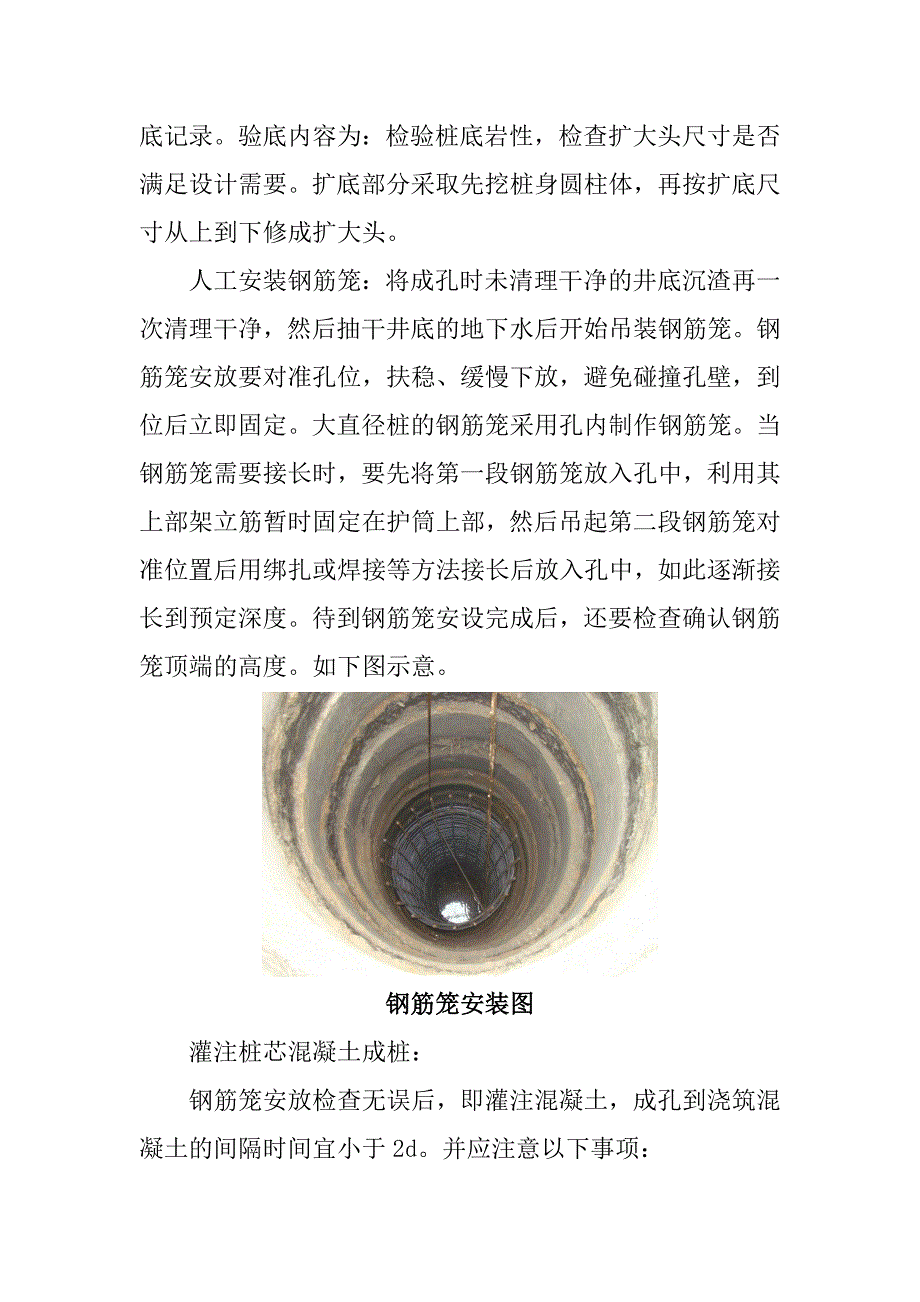 底记录。验底内容为：检验桩底岩性，检查扩大头尺寸是否满足设计需要。扩底部分采取先挖桩身圆柱体，再按扩底尺寸从上到下修成扩大头。

人工安装钢筋笼：将成孔时未清理干净的井底沉渣再一次清理干净，然后抽干井底的地下水后开始吊装钢筋笼。钢筋笼安放要对准孔位，扶稳、缓慢下放，避免碰撞孔壁，到位后立即固定。大直径桩的钢筋笼采用孔内制作钢筋笼。当钢筋笼需要接长时，要先将第一段钢筋笼放入孔中，利用其上部架立筋暂时固定在护筒上部，然后吊起第二段钢筋笼对准位置后用绑扎或焊接等方法接长后放入孔中，如此逐渐接长到预定深度。待到钢筋笼安设完成后，还要检查确认钢筋笼顶端的高度。如下图示意。

钢筋笼安装图

灌注桩芯混凝土成桩：

钢筋笼安放检查无误后，即灌注混凝土，成孔到浇筑混凝土的间隔时间宜小于 2d。并应注意以下事项：